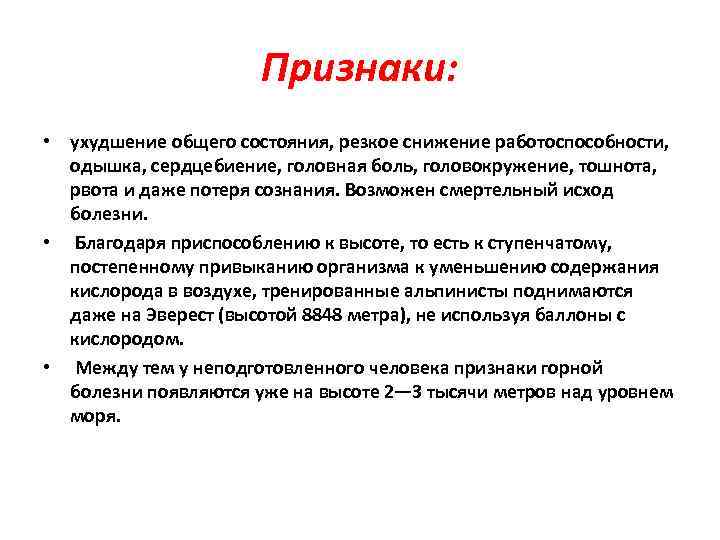 Признаки:

• ухудшение общего состояния, резкое снижение работоспособности, одышка, сердцебиение, головная боль, головокружение, тошнота, рвота и даже потеря сознания. Возможен смертельный исход болезни.

• Благодаря приспособлению к высоте, то есть к ступенчатому, постепенному привыканию организма к уменьшению содержания кислорода в воздухе, тренированные альпинисты поднимаются даже на Эверест (высотой 8848 метра), не используя баллоны с кислородом.

• Между тем у неподготовленного человека признаки горной болезни появляются уже на высоте 2—3 тысячи метров над уровнем моря.